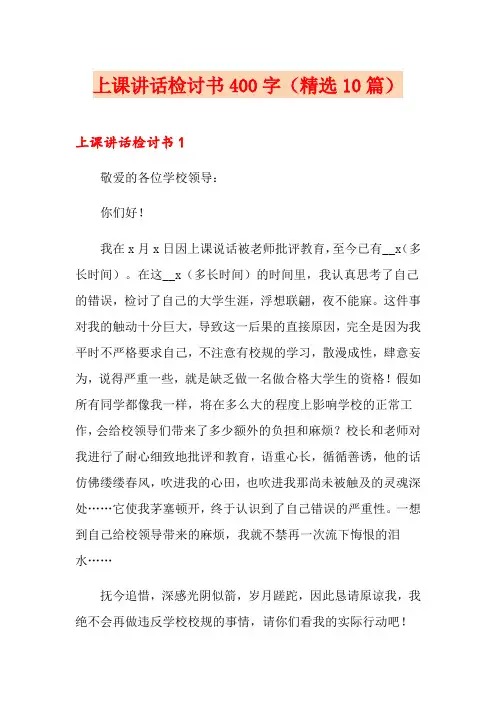 上课讲话检讨书400字（精选10篇）

上课讲话检讨书1

敬爱的各位学校领导：

你们好！

我在x月x日因上课说话被老师批评教育，至今已有__x（多长时间）。在这__x（多长时间）的时间里，我认真思考了自己的错误，检讨了自己的大学生涯，浮想联翩，夜不能寐。这件事对我的触动十分巨大，导致这一后果的直接原因，完全是因为我平时不严格要求自己，不注意有校规的学习，散漫成性，肆意妄为，说得严重一些，就是缺乏做一名做合格大学生的资格！假如所有同学都像我一样，将在多么大的程度上影响学校的正常工作，会给校领导们带来了多少额外的负担和麻烦？校长和老师对我进行了耐心细致地批评和教育，语重心长，循循善诱，他的话仿佛缕缕春风，吹进我的心田，也吹进我那尚未被触及的灵魂深处……它使我茅塞顿开，终于认识到了自己错误的严重性。一想到自己给校领导带来的麻烦，我就不禁再一次流下悔恨的泪水……

抚今追惜，深感光阴似箭，岁月蹉跎，因此恳请原谅我，我绝不会再做违反学校校规的事情，请你们看我的实际行动吧！